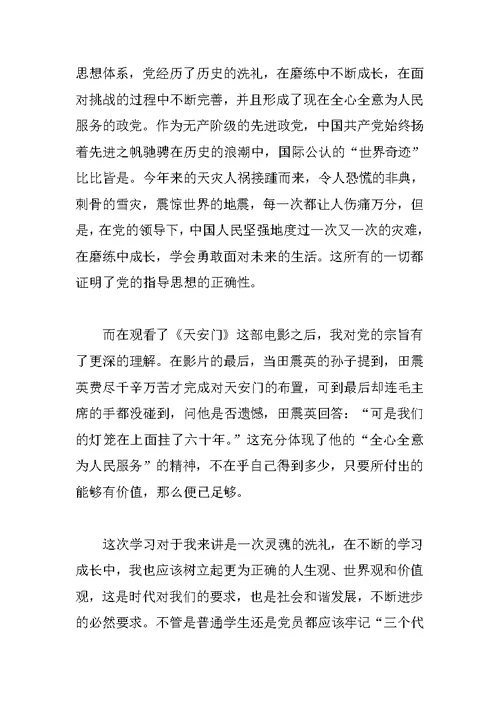 思想体系，党经历了历史的洗礼，在磨练中不断成长，在面对挑战的过程中不断完善，并且形成了现在全心全意为人民服务的政党。作为无产阶级的先进政党，中国共产党始终扬着先进之帆驰骋在历史的浪潮中，国际公认的“世界奇迹”比比皆是。今年来的天灾人祸接踵而来，令人恐慌的非典，刺骨的雪灾，震惊世界的地震，每一次都让人伤痛万分，但是，在党的领导下，中国人民坚强地度过一次又一次的灾难，在磨练中成长，学会勇敢面对未来的生活。这所有的一切都证明了党的指导思想的正确性。

而在观看了《天安门》这部电影之后，我对党的宗旨有了更深的理解。在影片的最后，当田震英的孙子提到，田震英费尽千辛万苦才完成对天安门的布置，可到最后却连毛主席的手都没碰到，问他是否遗憾，田震英回答：“可是我们的灯笼在上面挂了六十年。”这充分体现了他的“全心全意为人民服务”的精神，不在乎自己得到多少，只要所付出的能够有价值，那么便已足够。

这次学习对于我来讲是一次灵魂的洗礼，在不断的学习成长中，我也应该树立起更为正确的人生观、世界观和价值观，这是时代对我们的要求，也是社会和谐发展，不断进步的必然要求。不管是普通学生还是党员都应该牢记“三个代